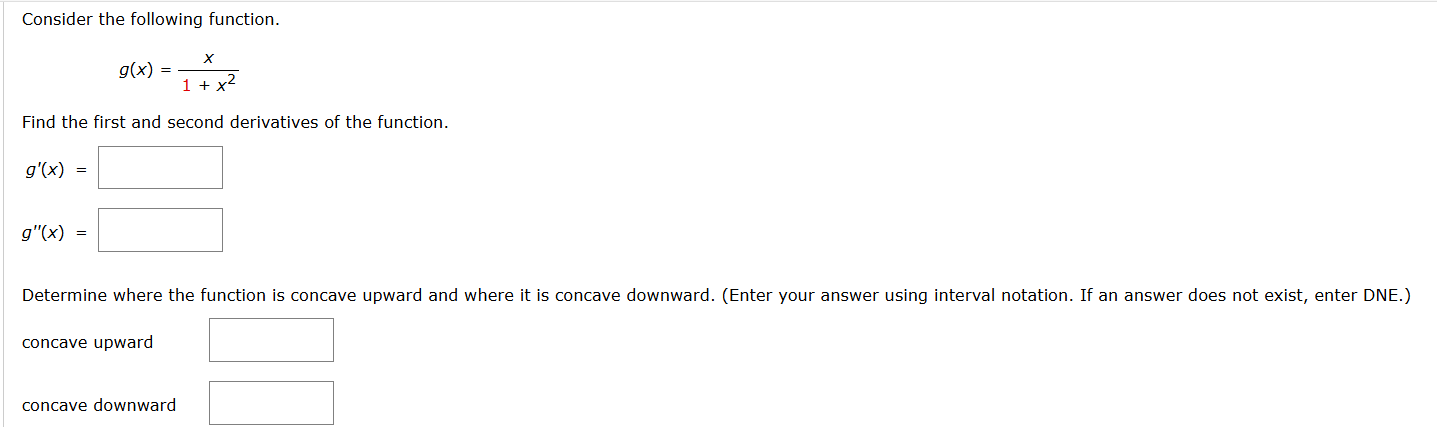 Consider the following function.

$g(x) = \frac{x}{1 + x^2}$

Find the first and second derivatives of the function.

$g'(x) =$

$g''(x) =$

Determine where the function is concave upward and where it is concave downward. (Enter your answer using interval notation. If an answer does not exist, enter DNE.)

concave upward

concave downward